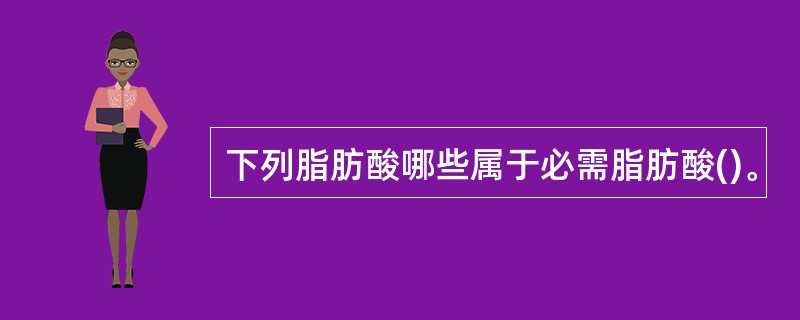 下列脂肪酸哪些属于必需脂肪酸()。